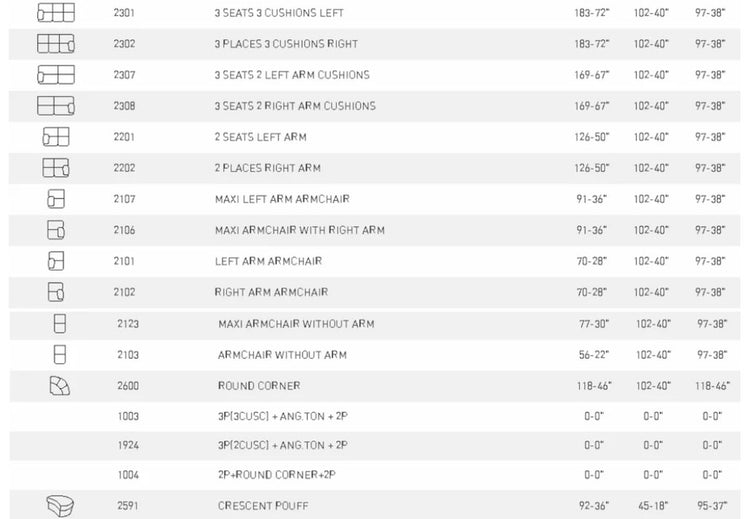 | | 2301 | 3 SEATS 3 CUSHIONS LEFT | 183-72" | 102-40" | 97-38" |
|---|---|---|---|---|---|
| | 2302 | 3 PLACES 3 CUSHIONS RIGHT | 183-72" | 102-40" | 97-38" |
| | 2307 | 3 SEATS 2 LEFT ARM CUSHIONS | 169-67" | 102-40" | 97-38" |
| | 2308 | 3 SEATS 2 RIGHT ARM CUSHIONS | 169-67" | 102-40" | 97-38" |
| | 2201 | 2 SEATS LEFT ARM | 126-50" | 102-40" | 97-38" |
| | 2202 | 2 PLACES RIGHT ARM | 126-50" | 102-40" | 97-38" |
| | 2107 | MAXI LEFT ARM ARMCHAIR | 91-36" | 102-40" | 97-38" |
| | 2106 | MAXI ARMCHAIR WITH RIGHT ARM | 91-36" | 102-40" | 97-38" |
| | 2101 | LEFT ARM ARMCHAIR | 70-28" | 102-40" | 97-38" |
| | 2102 | RIGHT ARM ARMCHAIR | 70-28" | 102-40" | 97-38" |
| | 2123 | MAXI ARMCHAIR WITHOUT ARM | 77-30" | 102-40" | 97-38" |
| | 2103 | ARMCHAIR WITHOUT ARM | 56-22" | 102-40" | 97-38" |
| | 2600 | ROUND CORNER | 118-46" | 102-40" | 118-46" |
| | 1003 | 3P(3CUSC) + ANG.TON + 2P | 0-0" | 0-0" | 0-0" |
| | 1924 | 3P(2CUSC) + ANG.TON + 2P | 0-0" | 0-0" | 0-0" |
| | 1004 | 2P+ROUND CORNER+2P | 0-0" | 0-0" | 0-0" |
| | 2591 | CRESCENT POUFF | 92-36" | 45-18" | 95-37" |